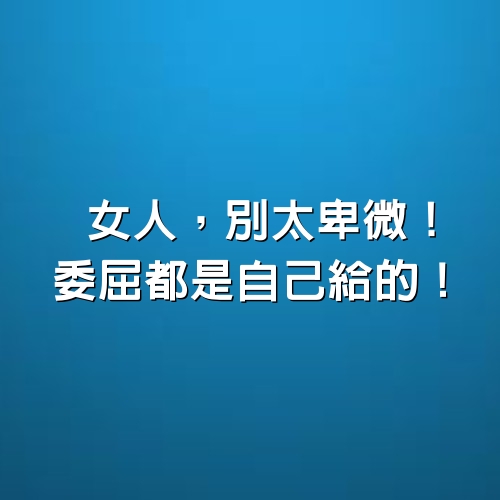 女人，別太卑微！
委屈都是自己給的！